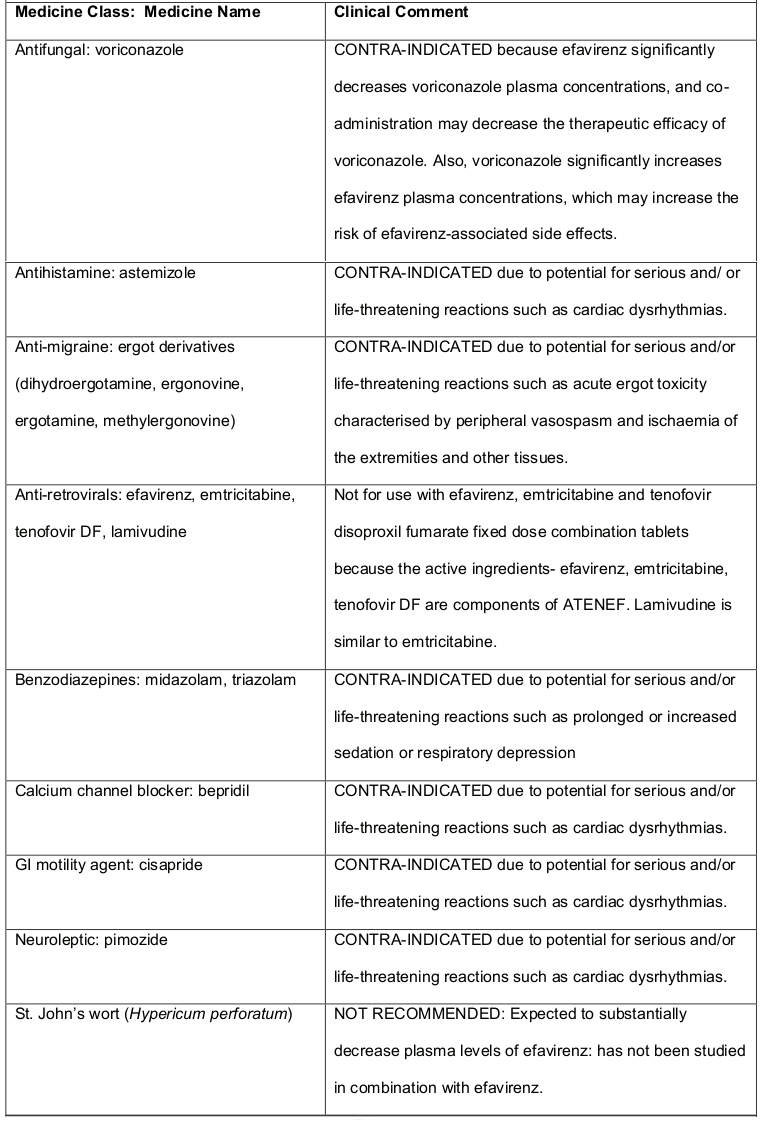 | Medicine Class: Medicine Name | Clinical Comment |
|---|---|
| Antifungal: voriconazole | CONTRA-INDICATED because efavirenz significantly decreases voriconazole plasma concentrations, and co-administration may decrease the therapeutic efficacy of voriconazole. Also, voriconazole significantly increases efavirenz plasma concentrations, which may increase the risk of efavirenz-associated side effects. |
| Antihistamine: astemizole | CONTRA-INDICATED due to potential for serious and/ or life-threatening reactions such as cardiac dysrhythmias. |
| Anti-migraine: ergot derivatives (dihydroergotamine, ergonovine, ergotamine, methylergonovine) | CONTRA-INDICATED due to potential for serious and/or life-threatening reactions such as acute ergot toxicity characterised by peripheral vasospasm and ischaemia of the extremities and other tissues. |
| Anti-retrovirals: efavirenz, emtricitabine, tenofovir DF, lamivudine | Not for use with efavirenz, emtricitabine and tenofovir disoproxil fumarate fixed dose combination tablets because the active ingredients- efavirenz, emtricitabine, tenofovir DF are components of ATENEF. Lamivudine is similar to emtricitabine. |
| Benzodiazepines: midazolam, triazolam | CONTRA-INDICATED due to potential for serious and/or life-threatening reactions such as prolonged or increased sedation or respiratory depression |
| Calcium channel blocker: bepridil | CONTRA-INDICATED due to potential for serious and/or life-threatening reactions such as cardiac dysrhythmias. |
| GI motility agent: cisapride | CONTRA-INDICATED due to potential for serious and/or life-threatening reactions such as cardiac dysrhythmias. |
| Neuroleptic: pimozide | CONTRA-INDICATED due to potential for serious and/or life-threatening reactions such as cardiac dysrhythmias. |
| St. John's wort (Hypericum perforatum) | NOT RECOMMENDED: Expected to substantially decrease plasma levels of efavirenz: has not been studied in combination with efavirenz. |